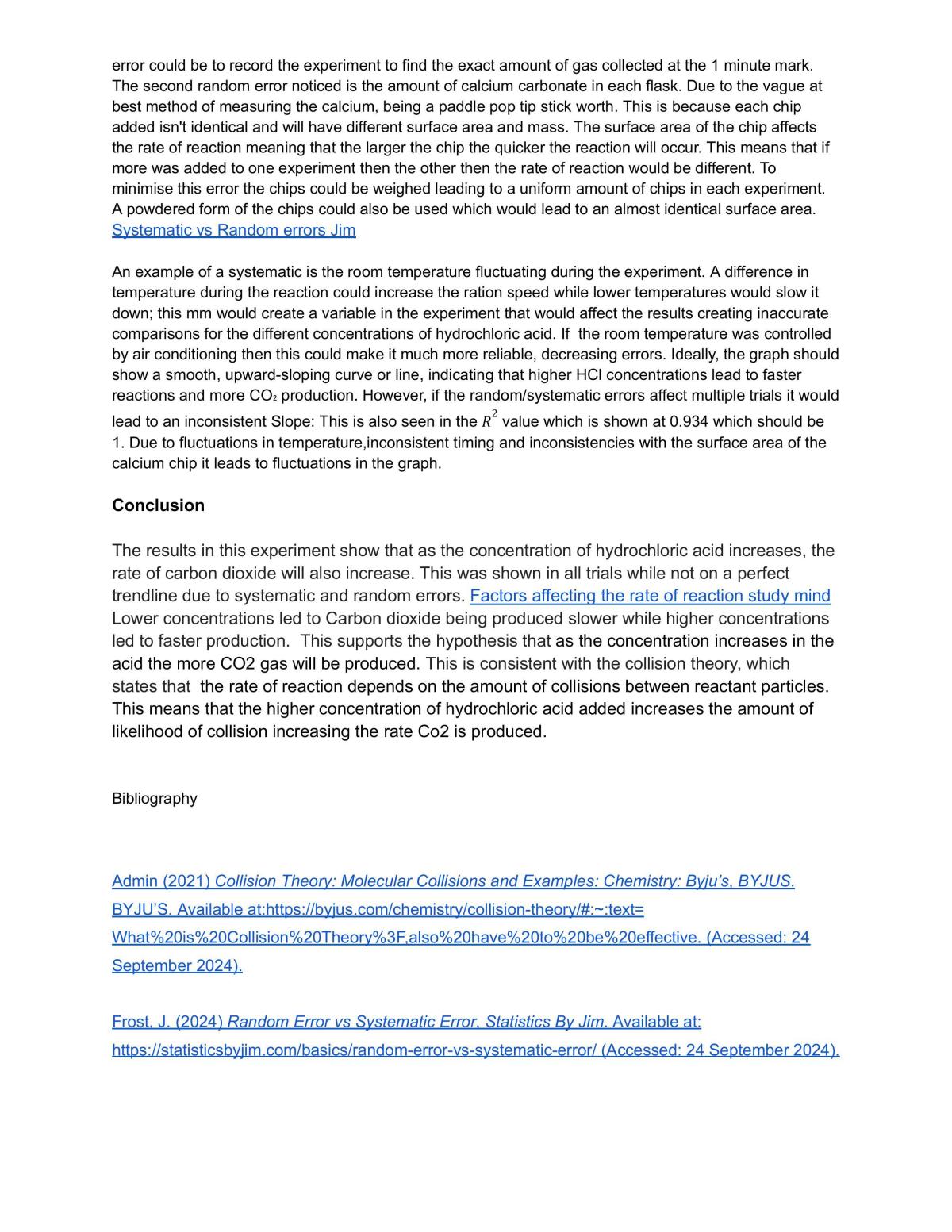 error could be to record the experiment to find the exact amount of gas collected at the 1 minute mark. The second random error noticed is the amount of calcium carbonate in each flask. Due to the vague at best method of measuring the calcium, being a paddle pop tip stick worth. This is because each chip added isn't identical and will have different surface area and mass. The surface area of the chip affects the rate of reaction meaning that the larger the chip the quicker the reaction will occur. This means that if more was added to one experiment then the other then the rate of reaction would be different. To minimise this error the chips could be weighed leading to a uniform amount of chips in each experiment. A powdered form of the chips could also be used which would lead to an almost identical surface area. Systematic vs Random errors Jim

An example of a systematic is the room temperature fluctuating during the experiment. A difference in temperature during the reaction could increase the ration speed while lower temperatures would slow it down; this mm would create a variable in the experiment that would affect the results creating inaccurate comparisons for the different concentrations of hydrochloric acid. If the room temperature was controlled by air conditioning then this could make it much more reliable, decreasing errors. Ideally, the graph should show a smooth, upward-sloping curve or line, indicating that higher HCl concentrations lead to faster reactions and more $CO_2$ production. However, if the random/systematic errors affect multiple trials it would lead to an inconsistent Slope: This is also seen in the $R^2$ value which is shown at 0.934 which should be 1. Due to fluctuations in temperature,inconsistent timing and inconsistencies with the surface area of the calcium chip it leads to fluctuations in the graph.

Conclusion

The results in this experiment show that as the concentration of hydrochloric acid increases, the rate of carbon dioxide will also increase. This was shown in all trials while not on a perfect trendline due to systematic and random errors. Factors affecting the rate of reaction study mind Lower concentrations led to Carbon dioxide being produced slower while higher concentrations led to faster production. This supports the hypothesis that as the concentration increases in the acid the more CO2 gas will be produced. This is consistent with the collision theory, which states that the rate of reaction depends on the amount of collisions between reactant particles. This means that the higher concentration of hydrochloric acid added increases the amount of likelihood of collision increasing the rate Co2 is produced.

Bibliography

Admin (2021) Collision Theory: Molecular Collisions and Examples: Chemistry: Byju's, BYJUS. BYJU'S. Available at:https://byjus.com/chemistry/collision-theory/#:~:text=What%20is%20Collision%20Theory%3F,also%20have%20to%20be%20effective. (Accessed: 24 September 2024).

Frost, J. (2024) Random Error vs Systematic Error, Statistics By Jim. Available at: https://statisticsbyjim.com/basics/random-error-vs-systematic-error/ (Accessed: 24 September 2024).